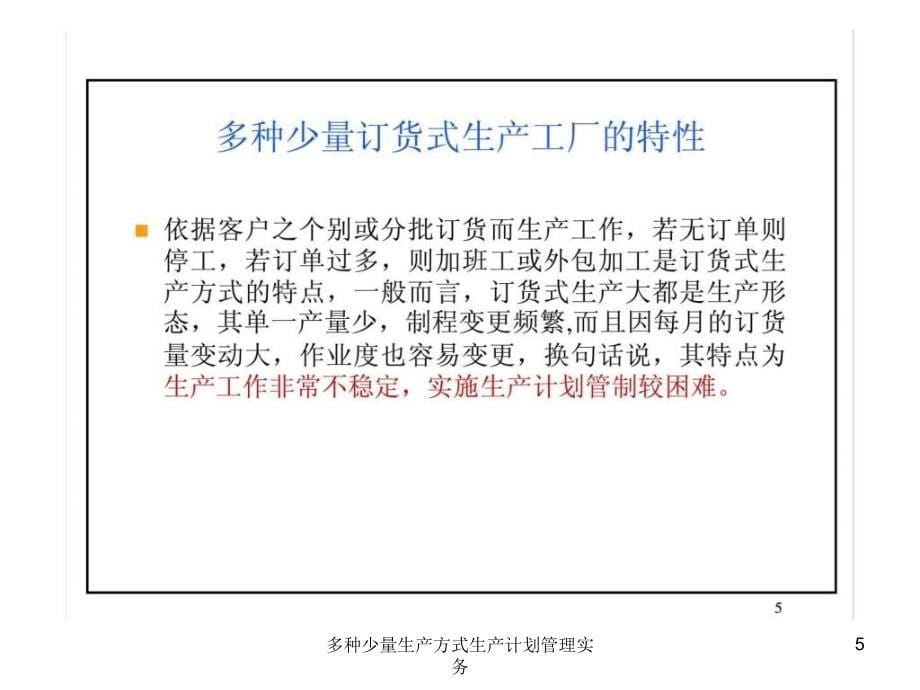 多种少量订货式生产工厂的特性

依据客户之个别或分批订货而生产工作，若无订单则停工，若订单过多，则加班工或外包加工是订货式生产方式的特点，一般而言，订货式生产大都是生产形态，其单一产量少，制程变更频繁,而且因每月的订货量变动大，作业度也容易变更，换句话说，其特点为生产工作非常不稳定，实施生产计划管制较困难。

5

多种少量生产方式生产计划管理实务

5